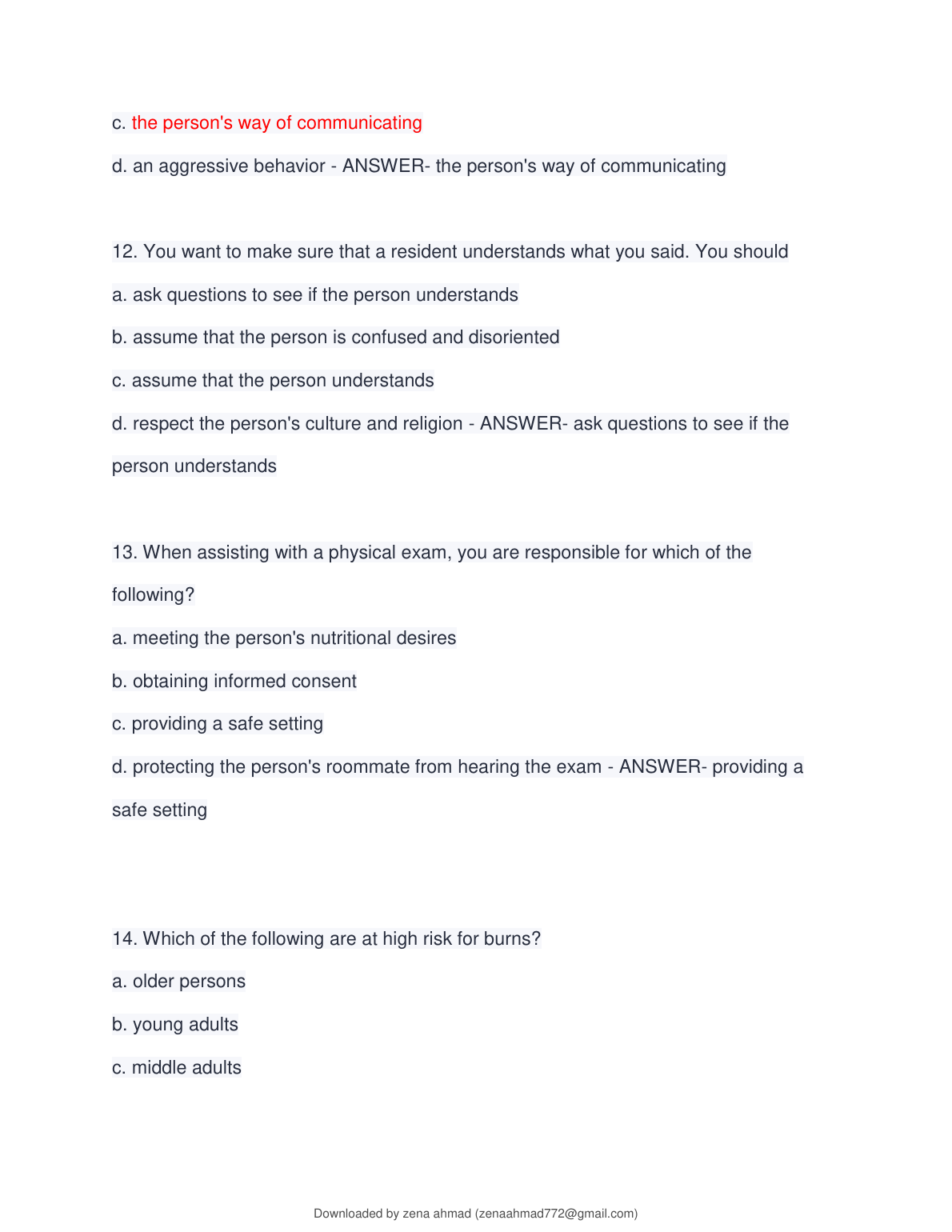 c. the person's way of communicating

d. an aggressive behavior - ANSWER- the person's way of communicating

12. You want to make sure that a resident understands what you said. You should

a. ask questions to see if the person understands

b. assume that the person is confused and disoriented

c. assume that the person understands

d. respect the person's culture and religion - ANSWER- ask questions to see if the person understands

13. When assisting with a physical exam, you are responsible for which of the following?

a. meeting the person's nutritional desires

b. obtaining informed consent

c. providing a safe setting

d. protecting the person's roommate from hearing the exam - ANSWER- providing a safe setting

14. Which of the following are at high risk for burns?

a. older persons

b. young adults

c. middle adults

Downloaded by zena ahmad (zenaahmad772@gmail.com)